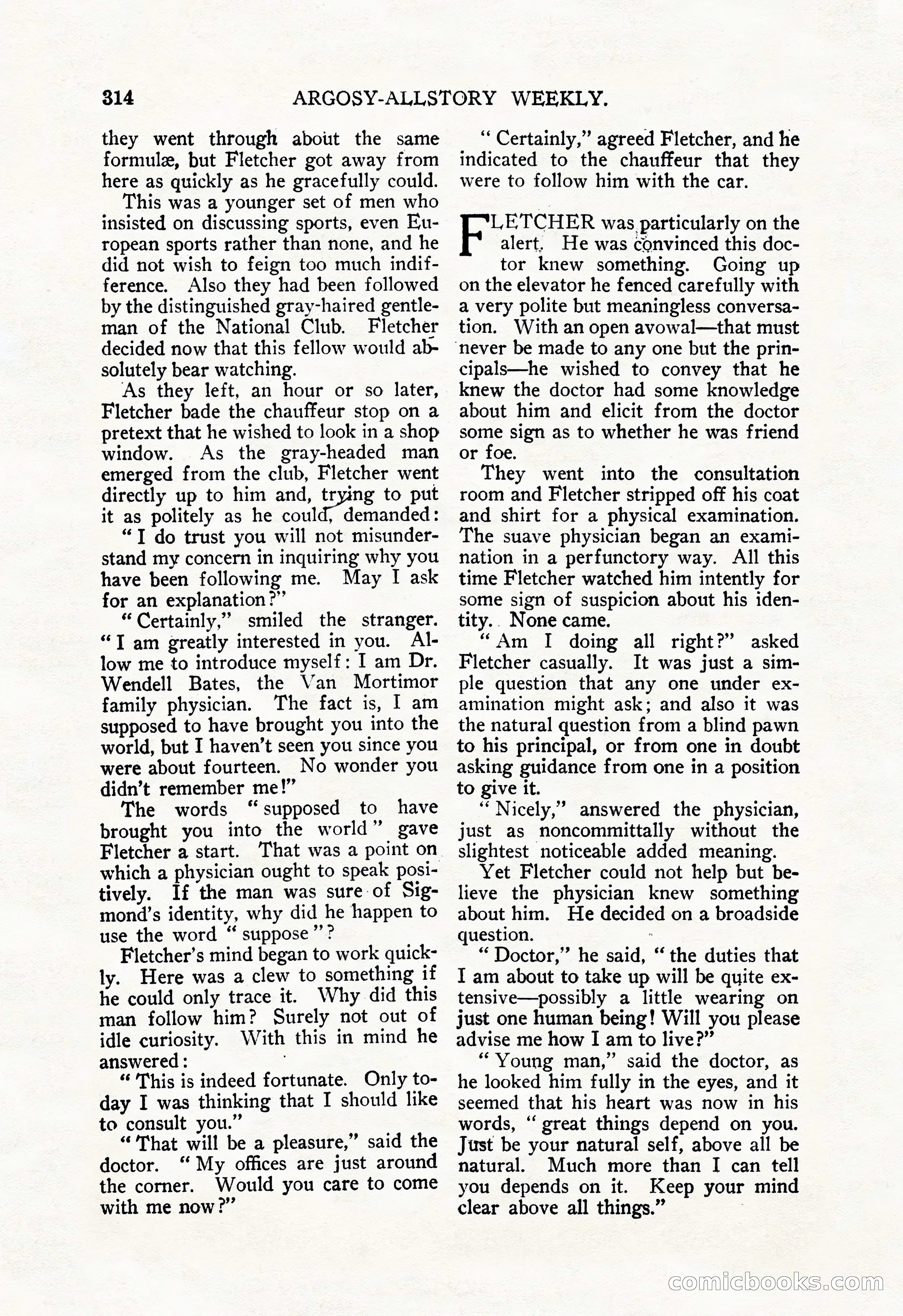 314 ARGOSY-ALLSTORY WEEKLY.

they went through about the same formulæ, but Fletcher got away from here as quickly as he gracefully could.

This was a younger set of men who insisted on discussing sports, even European sports rather than none, and he did not wish to feign too much indifference. Also they had been followed by the distinguished gray-haired gentleman of the National Club. Fletcher decided now that this fellow would absolutely bear watching.

As they left, an hour or so later, Fletcher bade the chauffeur stop on a pretext that he wished to look in a shop window. As the gray-headed man emerged from the club, Fletcher went directly up to him and, trying to put it as politely as he could, demanded:

"I do trust you will not misunderstand my concern in inquiring why you have been following me. May I ask for an explanation?"

"Certainly," smiled the stranger. "I am greatly interested in you. Allow me to introduce myself: I am Dr. Wendell Bates, the Van Mortimor family physician. The fact is, I am supposed to have brought you into the world, but I haven't seen you since you were about fourteen. No wonder you didn't remember me!"

The words "supposed to have brought you into the world" gave Fletcher a start. That was a point on which a physician ought to speak positively. If the man was sure of Sigmond's identity, why did he happen to use the word "suppose"?

Fletcher's mind began to work quickly. Here was a clew to something if he could only trace it. Why did this man follow him? Surely not out of idle curiosity. With this in mind he answered:

"This is indeed fortunate. Only today I was thinking that I should like to consult you."

"That will be a pleasure," said the doctor. "My offices are just around the corner. Would you care to come with me now?"

"Certainly," agreed Fletcher, and he indicated to the chauffeur that they were to follow him with the car.

FLETCHER was particularly on the alert. He was convinced this doctor knew something. Going up on the elevator he fenced carefully with a very polite but meaningless conversation. With an open avowal—that must never be made to any one but the principals—he wished to convey that he knew the doctor had some knowledge about him and elicit from the doctor some sign as to whether he was friend or foe.

They went into the consultation room and Fletcher stripped off his coat and shirt for a physical examination. The suave physician began an examination in a perfunctory way. All this time Fletcher watched him intently for some sign of suspicion about his identity. None came.

"Am I doing all right?" asked Fletcher casually. It was just a simple question that any one under examination might ask; and also it was the natural question from a blind pawn to his principal, or from one in doubt asking guidance from one in a position to give it.

"Nicely," answered the physician, just as noncommittally without the slightest noticeable added meaning.

Yet Fletcher could not help but believe the physician knew something about him. He decided on a broadside question.

"Doctor," he said, "the duties that I am about to take up will be quite extensive—possibly a little wearing on just one human being! Will you please advise me how I am to live?"

"Young man," said the doctor, as he looked him fully in the eyes, and it seemed that his heart was now in his words, "great things depend on you. Just be your natural self, above all be natural. Much more than I can tell you depends on it. Keep your mind clear above all things."

comicbooks.com